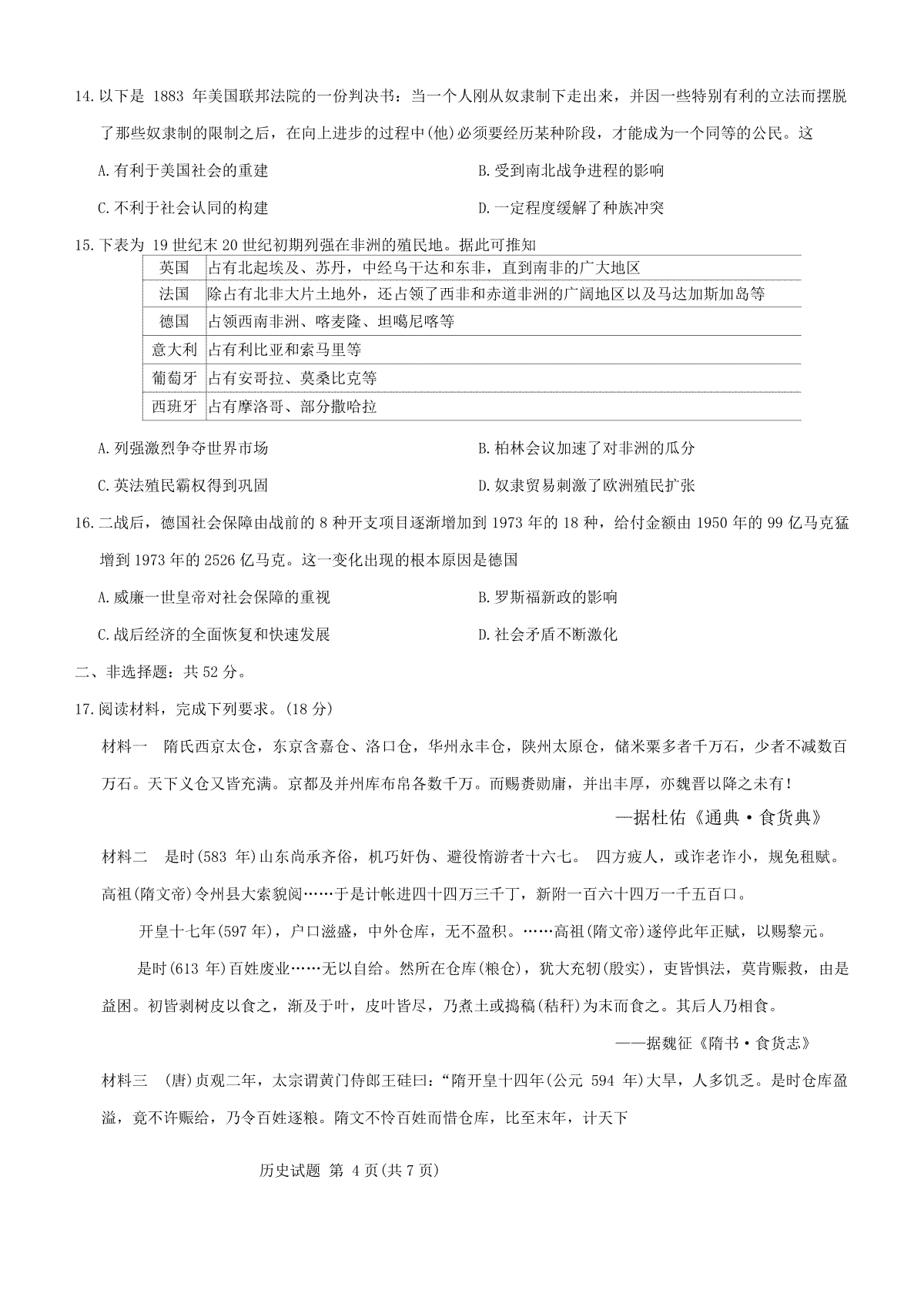 14.以下是 1883 年美国联邦法院的一份判决书：当一个人刚从奴隶制下走出来，并因一些特别有利的立法而摆脱了那些奴隶制的限制之后，在向上进步的过程中(他)必须要经历某种阶段，才能成为一个同等的公民。这

A.有利于美国社会的重建
B.受到南北战争进程的影响
C.不利于社会认同的构建
D.一定程度缓解了种族冲突

15.下表为 19 世纪末 20 世纪初期列强在非洲的殖民地。据此可推知

| 英国 | 占有北起埃及、苏丹，中经乌干达和东非，直到南非的广大地区 |
|---|---|
| 法国 | 除占有北非大片土地外，还占领了西非和赤道非洲的广阔地区以及马达加斯加岛等 |
| 德国 | 占领西南非洲、喀麦隆、坦噶尼喀等 |
| 意大利 | 占有利比亚和索马里等 |
| 葡萄牙 | 占有安哥拉、莫桑比克等 |
| 西班牙 | 占有摩洛哥、部分撒哈拉 |

A.列强激烈争夺世界市场
B.柏林会议加速了对非洲的瓜分
C.英法殖民霸权得到巩固
D.奴隶贸易刺激了欧洲殖民扩张

16.二战后，德国社会保障由战前的 8 种开支项目逐渐增加到 1973 年的 18 种，给付金额由 1950 年的 99 亿马克猛增到 1973 年的 2526 亿马克。这一变化出现的根本原因是德国

A.威廉一世皇帝对社会保障的重视
B.罗斯福新政的影响
C.战后经济的全面恢复和快速发展
D.社会矛盾不断激化

二、非选择题：共 52 分。

17.阅读材料，完成下列要求。(18 分)

材料一　隋氏西京太仓，东京含嘉仓、洛口仓，华州永丰仓，陕州太原仓，储米粟多者千万石，少者不减数百万石。天下义仓又皆充满。京都及并州库布帛各数千万。而赐赉勋庸，并出丰厚，亦魏晋以降之未有!

—据杜佑《通典·食货典》

材料二　是时(583 年)山东尚承齐俗，机巧奸伪、避役惰游者十六七。 四方疲人，或诈老诈小，规免租赋。高祖(隋文帝)令州县大索貌阅……于是计帐进四十四万三千丁，新附一百六十四万一千五百口。

开皇十七年(597 年)，户口滋盛，中外仓库，无不盈积。……高祖(隋文帝)遂停此年正赋，以赐黎元。

是时(613 年)百姓废业……无以自给。然所在仓库(粮仓)，犹大充牣(殷实)，吏皆惧法，莫肯赈救，由是益困。初皆剥树皮以食之，渐及于叶，皮叶皆尽，乃煮土或捣稿(秸秆)为末而食之。其后人乃相食。

——据魏征《隋书·食货志》

材料三　(唐)贞观二年，太宗谓黄门侍郎王硅曰：“隋开皇十四年(公元 594 年)大旱，人多饥乏。是时仓库盈溢，竟不许赈给，乃令百姓逐粮。隋文不怜百姓而惜仓库，比至末年，计天下

历史试题 第 4 页(共 7 页)